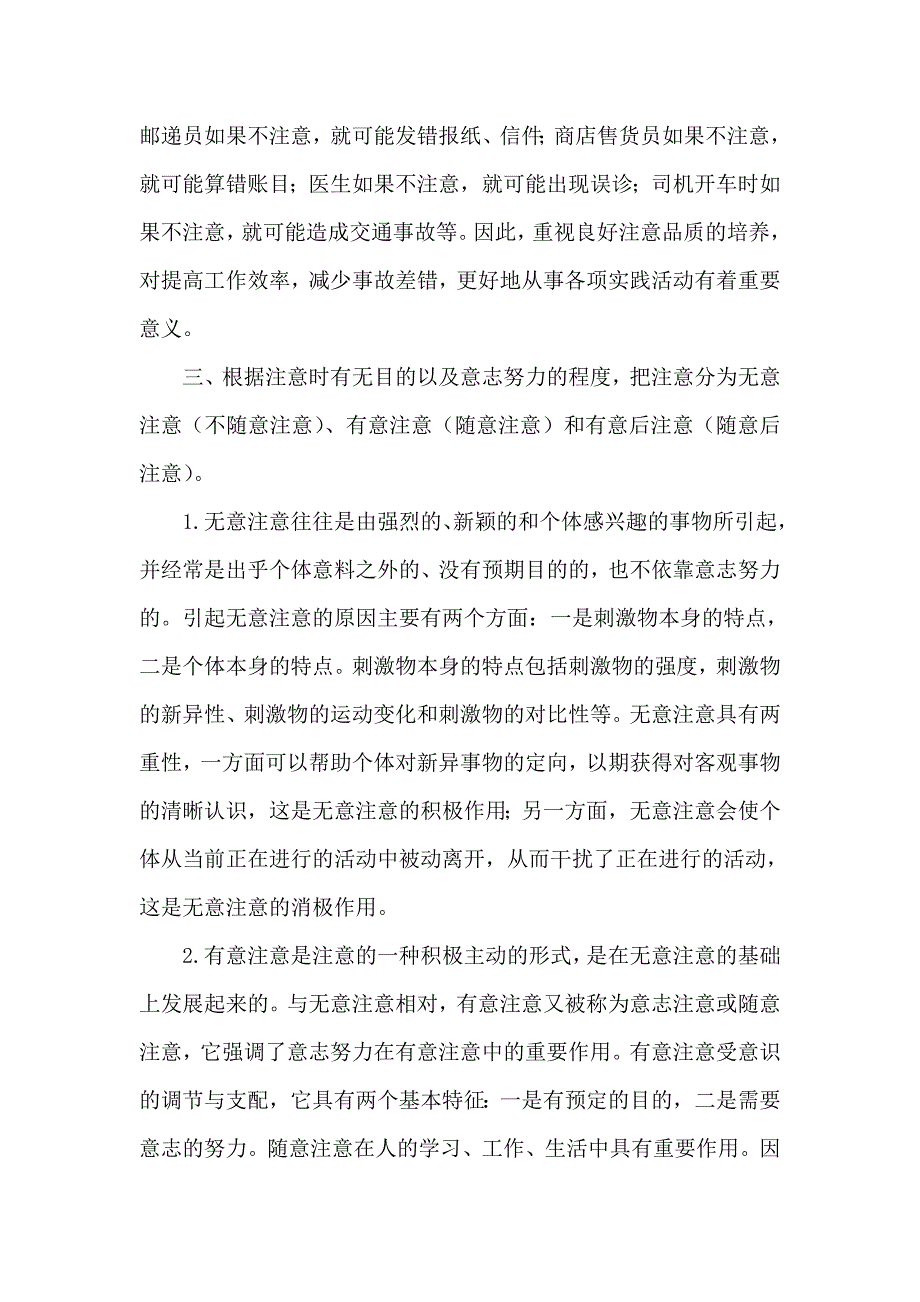 邮递员如果不注意，就可能发错报纸、信件；商店售货员如果不注意，就可能算错账目；医生如果不注意，就可能出现误诊；司机开车时如果不注意，就可能造成交通事故等。因此，重视良好注意品质的培养，对提高工作效率，减少事故差错，更好地从事各项实践活动有着重要意义。

三、根据注意时有无目的以及意志努力的程度，把注意分为无意注意（不随意注意）、有意注意（随意注意）和有意后注意（随意后注意）。

1.无意注意往往是由强烈的、新颖的和个体感兴趣的事物所引起，并经常是出乎个体意料之外的、没有预期目的的，也不依靠意志努力的。引起无意注意的原因主要有两个方面：一是刺激物本身的特点，二是个体本身的特点。刺激物本身的特点包括刺激物的强度，刺激物的新异性、刺激物的运动变化和刺激物的对比性等。无意注意具有两重性，一方面可以帮助个体对新异事物的定向，以期获得对客观事物的清晰认识，这是无意注意的积极作用；另一方面，无意注意会使个体从当前正在进行的活动中被动离开，从而干扰了正在进行的活动，这是无意注意的消极作用。

2.有意注意是注意的一种积极主动的形式，是在无意注意的基础上发展起来的。与无意注意相对，有意注意又被称为意志注意或随意注意，它强调了意志努力在有意注意中的重要作用。有意注意受意识的调节与支配，它具有两个基本特征：一是有预定的目的，二是需要意志的努力。随意注意在人的学习、工作、生活中具有重要作用。因